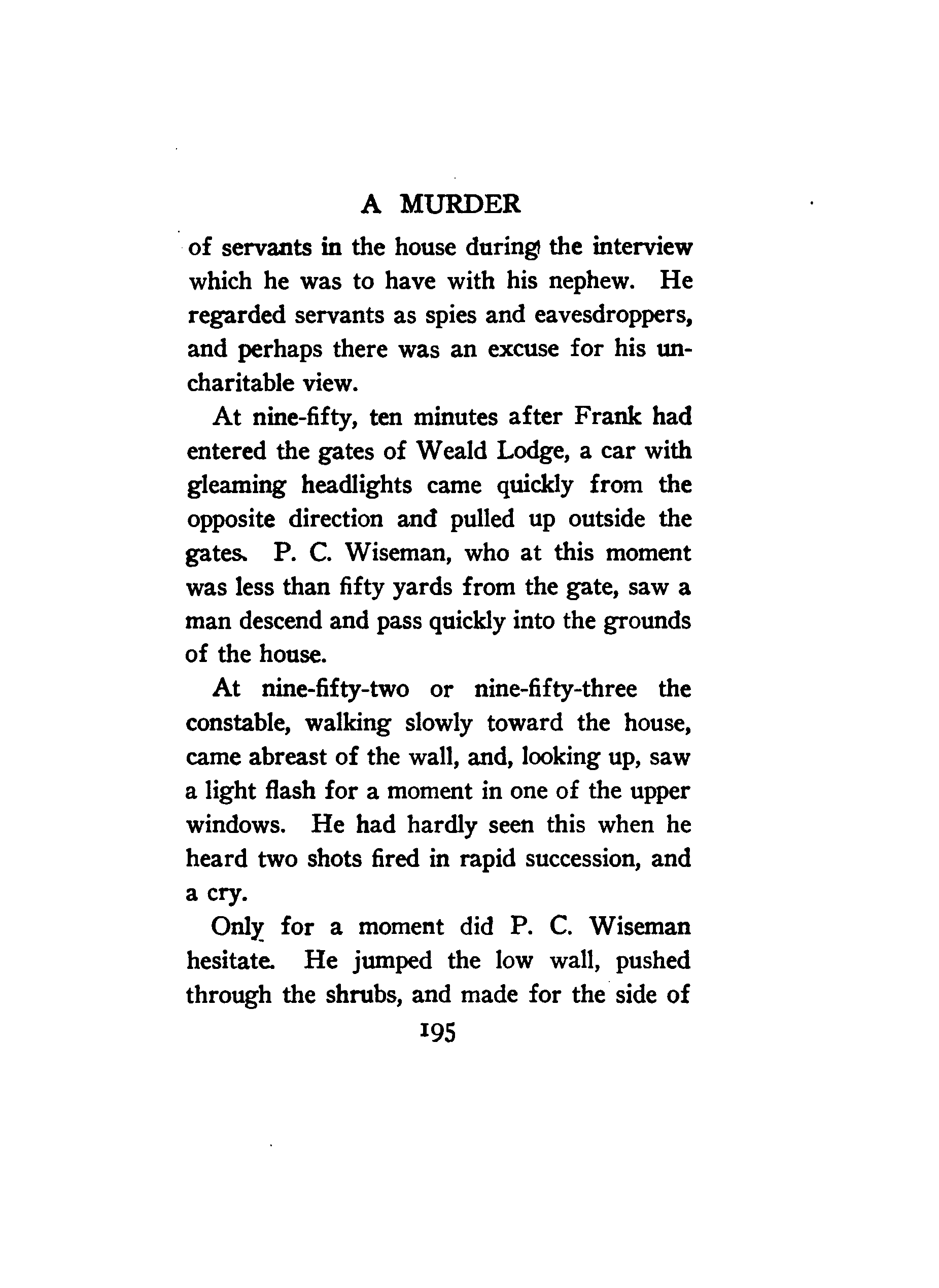 A MURDER

of servants in the house during the interview which he was to have with his nephew. He regarded servants as spies and eavesdroppers, and perhaps there was an excuse for his uncharitable view.

At nine-fifty, ten minutes after Frank had entered the gates of Weald Lodge, a car with gleaming headlights came quickly from the opposite direction and pulled up outside the gates. P. C. Wiseman, who at this moment was less than fifty yards from the gate, saw a man descend and pass quickly into the grounds of the house.

At nine-fifty-two or nine-fifty-three the constable, walking slowly toward the house, came abreast of the wall, and, looking up, saw a light flash for a moment in one of the upper windows. He had hardly seen this when he heard two shots fired in rapid succession, and a cry.

Only for a moment did P. C. Wiseman hesitate. He jumped the low wall, pushed through the shrubs, and made for the side of

195